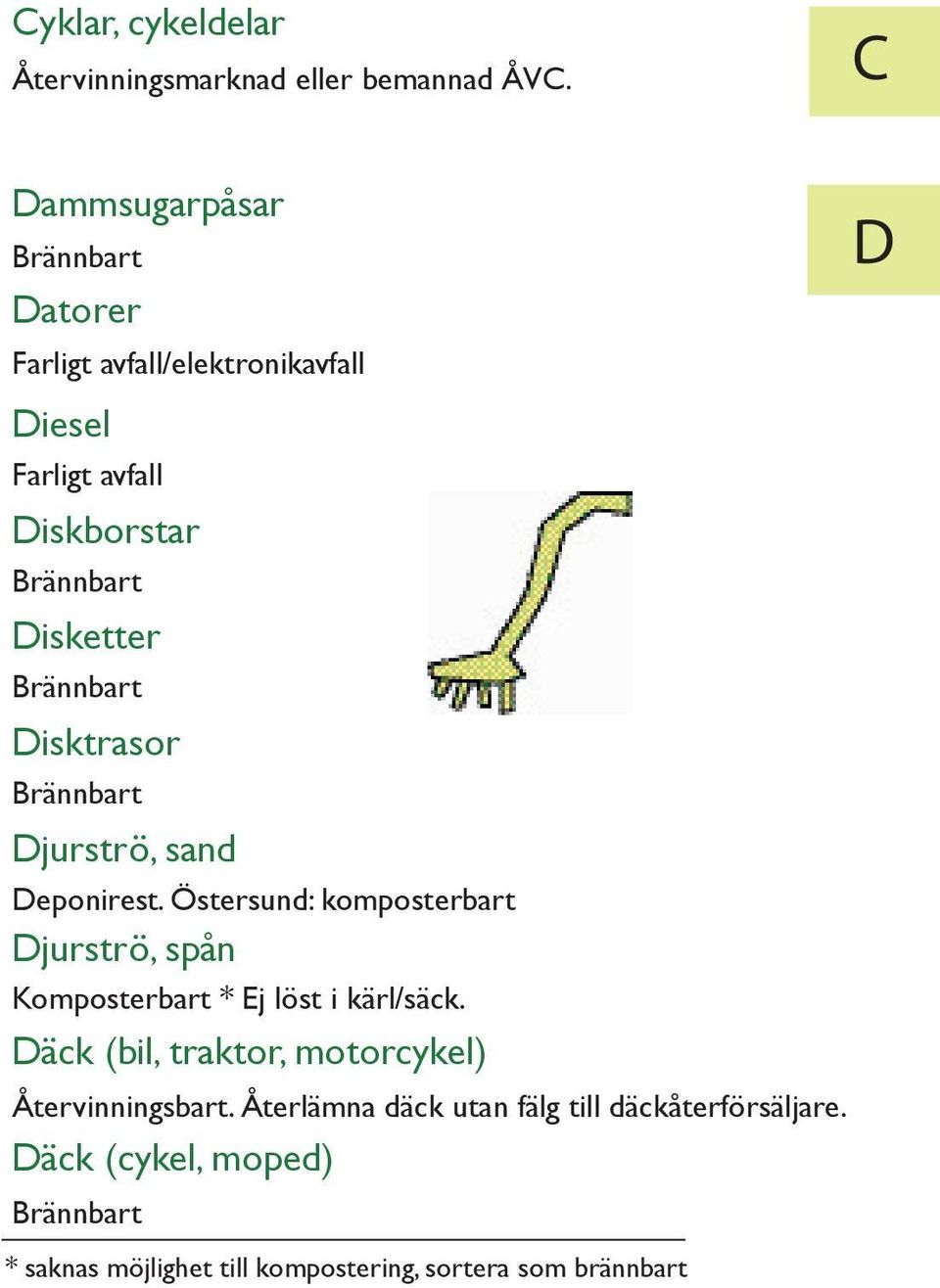 Cyklar, cykeldelar
Återvinningsmarknad eller bemannad ÅVC.

C

Dammsugarpåsar
Brännbart

D

Datorer
Farligt avfall/elektronikavfall
Diesel
Farligt avfall
Diskborstar
Brännbart
Disketter
Brännbart
Disktrasor
Brännbart
Djurströ, sand
Deponirest. Östersund: komposterbart
Djurströ, spån
Komposterbart * Ej löst i kärl/säck.
Däck (bil, traktor, motorcykel)
Återvinningsbart. Återlämna däck utan fälg till däckåterförsäljare.
Däck (cykel, moped)
Brännbart

* saknas möjlighet till kompostering, sortera som brännbart